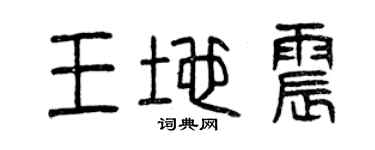 王地震

词典网